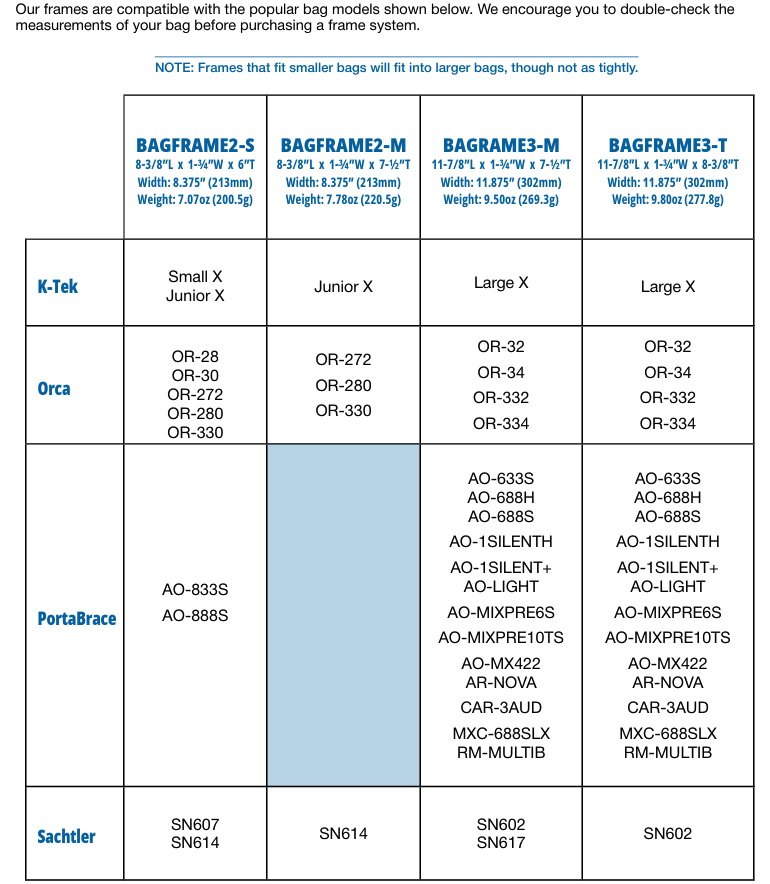 Our frames are compatible with the popular bag models shown below. We encourage you to double-check the measurements of your bag before purchasing a frame system.

NOTE: Frames that fit smaller bags will fit into larger bags, though not as tightly.

| | BAGFRAME2-S 8-3/8"L x 1-¾"W x 6"T Width: 8.375" (213mm) Weight: 7.07oz (200.5g) | BAGFRAME2-M 8-3/8"L x 1-¾"W x 7-½"T Width: 8.375" (213mm) Weight: 7.78oz (220.5g) | BAGRAME3-M 11-7/8"L x 1-¾"W x 7-½"T Width: 11.875" (302mm) Weight: 9.50oz (269.3g) | BAGFRAME3-T 11-7/8"L x 1-¾"W x 8-3/8"T Width: 11.875" (302mm) Weight: 9.80oz (277.8g) |
|---|---|---|---|---|
| K-Tek | Small X Junior X | Junior X | Large X | Large X |
| Orca | OR-28 OR-30 OR-272 OR-280 OR-330 | OR-272 OR-280 OR-330 | OR-32 OR-34 OR-332 OR-334 | OR-32 OR-34 OR-332 OR-334 |
| PortaBrace | AO-833S AO-888S | | AO-633S AO-688H AO-688S AO-1SILENTH AO-1SILENT+ AO-LIGHT AO-MIXPRE6S AO-MIXPRE10TS AO-MX422 AR-NOVA CAR-3AUD MXC-688SLX RM-MULTIB | AO-633S AO-688H AO-688S AO-1SILENTH AO-1SILENT+ AO-LIGHT AO-MIXPRE6S AO-MIXPRE10TS AO-MX422 AR-NOVA CAR-3AUD MXC-688SLX RM-MULTIB |
| Sachtler | SN607 SN614 | SN614 | SN602 SN617 | SN602 |